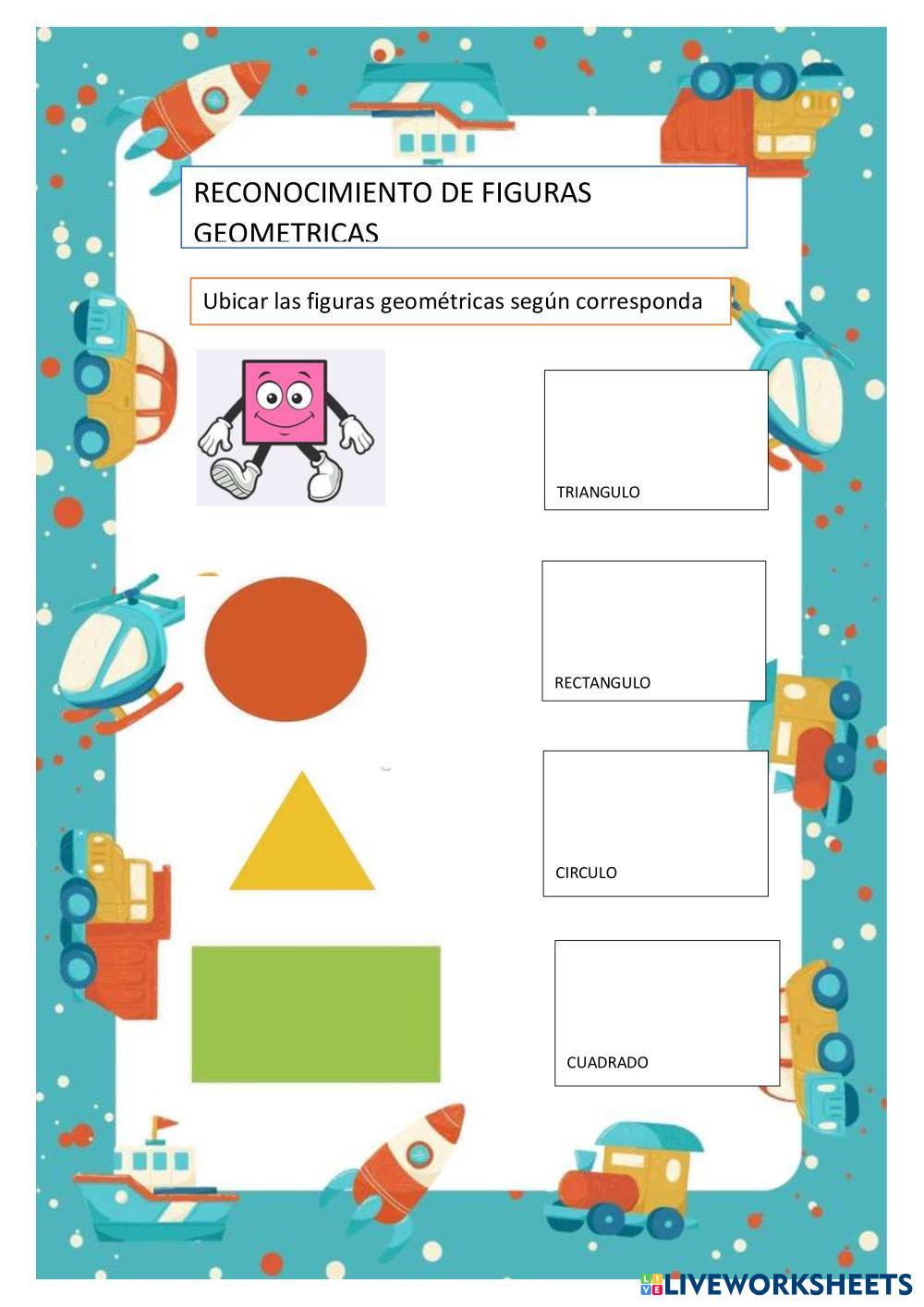 RECONOCIMIENTO DE FIGURAS GEOMETRICAS

Ubicar las figuras geométricas según corresponda

TRIANGULO

RECTANGULO

CIRCULO

CUADRADO

LIVEWORKSHEETS